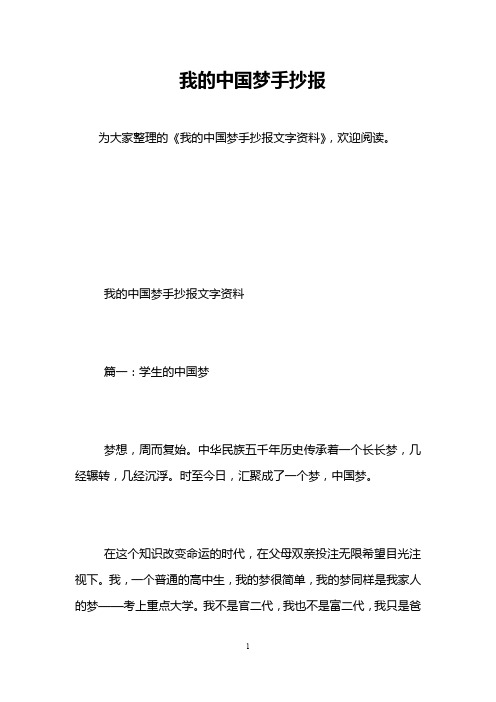 我的中国梦手抄报

为大家整理的《我的中国梦手抄报文字资料》，欢迎阅读。

我的中国梦手抄报文字资料

篇一：学生的中国梦

梦想，周而复始。中华民族五千年历史传承着一个长长梦，几经辗转，几经沉浮。时至今日，汇聚成了一个梦，中国梦。

在这个知识改变命运的时代，在父母双亲投注无限希望目光注视下。我，一个普通的高中生，我的梦很简单，我的梦同样是我家人的梦——考上重点大学。我不是官二代，我也不是富二代，我只是爸

1